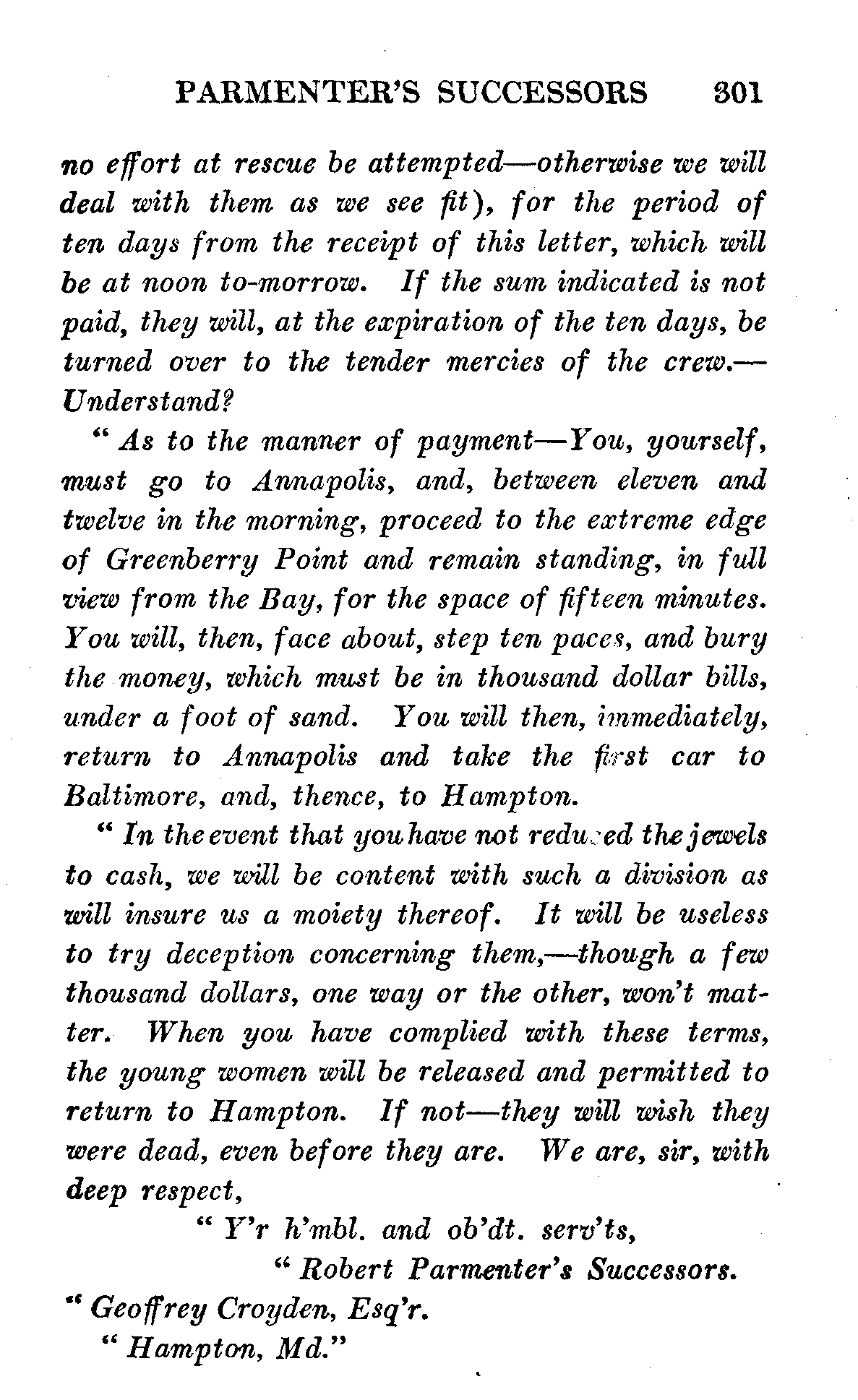 PARMENTER'S SUCCESSORS 301

no effort at rescue be attempted—otherwise we will deal with them as we see fit), for the period of ten days from the receipt of this letter, which will be at noon to-morrow. If the sum indicated is not paid, they will, at the expiration of the ten days, be turned over to the tender mercies of the crew.—Understand?

"As to the manner of payment—You, yourself, must go to Annapolis, and, between eleven and twelve in the morning, proceed to the extreme edge of Greenberry Point and remain standing, in full view from the Bay, for the space of fifteen minutes. You will, then, face about, step ten paces, and bury the money, which must be in thousand dollar bills, under a foot of sand. You will then, immediately, return to Annapolis and take the first car to Baltimore, and, thence, to Hampton.

"In the event that you have not reduced the jewels to cash, we will be content with such a division as will insure us a moiety thereof. It will be useless to try deception concerning them,—though a few thousand dollars, one way or the other, won't matter. When you have complied with these terms, the young women will be released and permitted to return to Hampton. If not—they will wish they were dead, even before they are. We are, sir, with deep respect,

"Y'r h'mbl. and ob'dt. serv'ts,

"Robert Parmenter's Successors.

"Geoffrey Croyden, Esq'r.

"Hampton, Md."